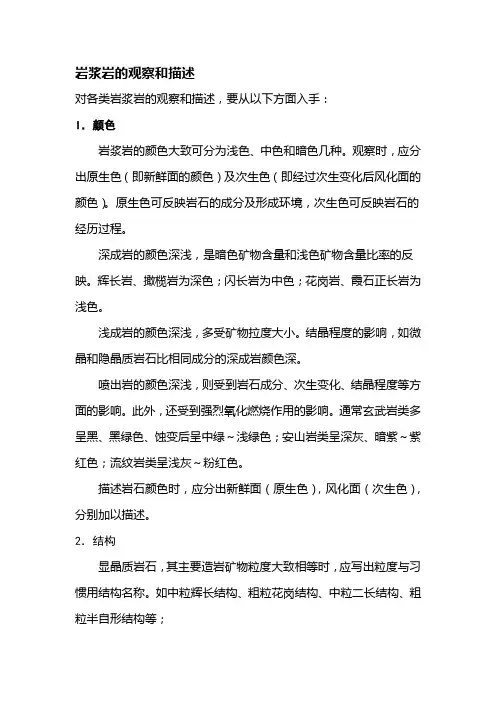 岩浆岩的观察和描述

对各类岩浆岩的观察和描述，要从以下方面入手：

1．颜色

岩浆岩的颜色大致可分为浅色、中色和暗色几种。观察时，应分出原生色（即新鲜面的颜色）及次生色（即经过次生变化后风化面的颜色）。原生色可反映岩石的成分及形成环境，次生色可反映岩石的经历过程。

深成岩的颜色深浅，是暗色矿物含量和浅色矿物含量比率的反映。辉长岩、橄榄岩为深色；闪长岩为中色；花岗岩、霞石正长岩为浅色。

浅成岩的颜色深浅，多受矿物拉度大小。结晶程度的影响，如微晶和隐晶质岩石比相同成分的深成岩颜色深。

喷出岩的颜色深浅，则受到岩石成分、次生变化、结晶程度等方面的影响。此外，还受到强烈氧化燃烧作用的影响。通常玄武岩类多呈黑、黑绿色、蚀变后呈中绿～浅绿色；安山岩类呈深灰、暗紫～紫红色；流纹岩类呈浅灰～粉红色。

描述岩石颜色时，应分出新鲜面（原生色），风化面（次生色），分别加以描述。

2．结构

显晶质岩石，其主要造岩矿物粒度大致相等时，应写出粒度与习惯用结构名称。如中粒辉长结构、粗粒花岗结构、中粒二长结构、粗粒半自形结构等；